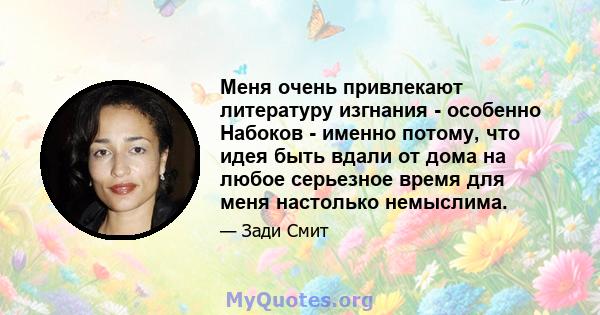 Меня очень привлекают литературу изгнания - особенно Набоков - именно потому, что идея быть вдали от дома на любое серьезное время для меня настолько немыслима.

— Зади Смит

MyQuotes.org